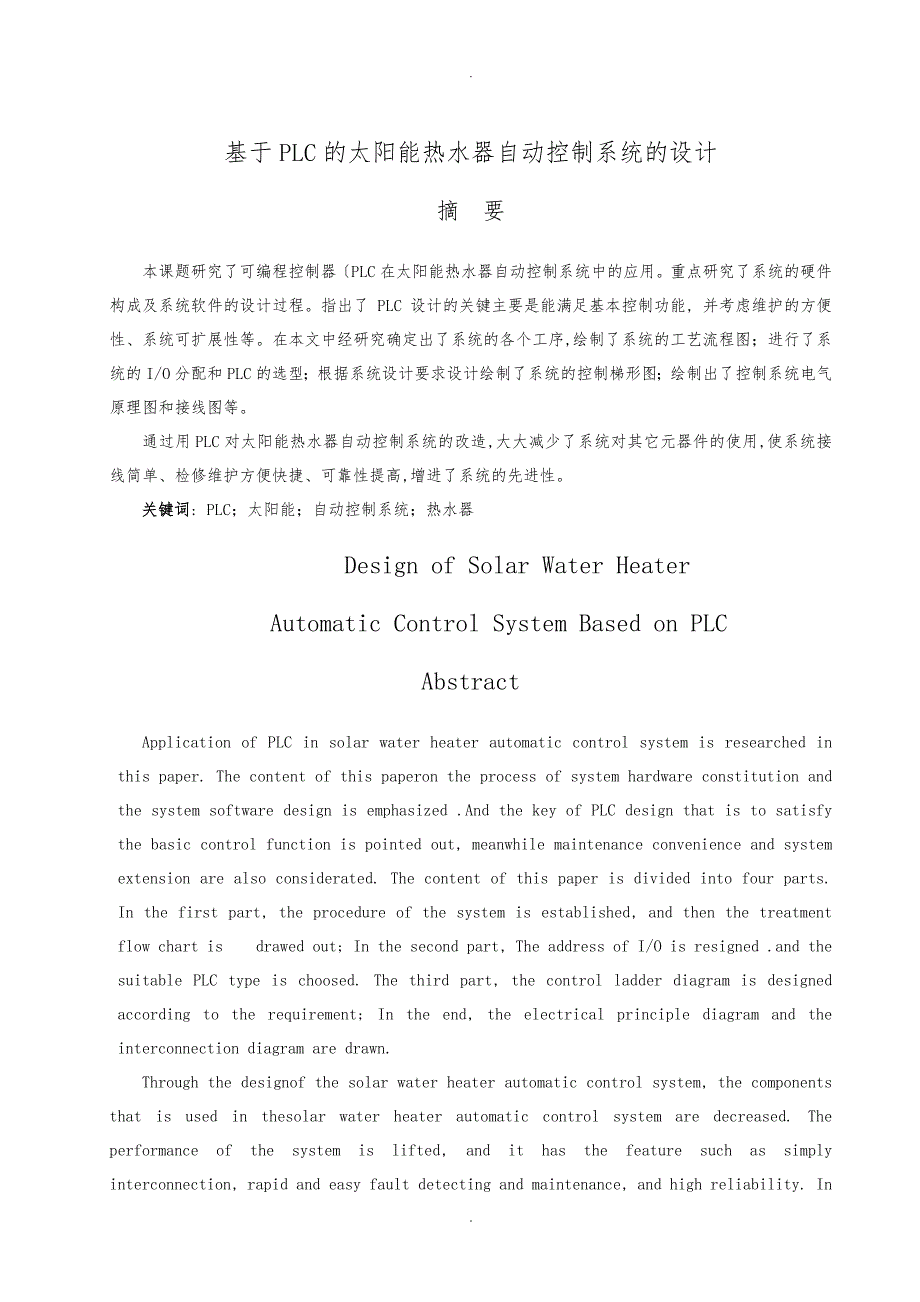 .

基于PLC的太阳能热水器自动控制系统的设计

摘　要

本课题研究了可编程控制器〔PLC在太阳能热水器自动控制系统中的应用。重点研究了系统的硬件构成及系统软件的设计过程。指出了 PLC 设计的关键主要是能满足基本控制功能，并考虑维护的方便性、系统可扩展性等。在本文中经研究确定出了系统的各个工序,绘制了系统的工艺流程图；进行了系统的I/O分配和PLC的选型；根据系统设计要求设计绘制了系统的控制梯形图；绘制出了控制系统电气原理图和接线图等。

通过用PLC对太阳能热水器自动控制系统的改造,大大减少了系统对其它元器件的使用,使系统接线简单、检修维护方便快捷、可靠性提高,增进了系统的先进性。

关键词：PLC；太阳能；自动控制系统；热水器

Design of Solar Water Heater

Automatic Control System Based on PLC

Abstract

Application of PLC in solar water heater automatic control system is researched in this paper. The content of this paperon the process of system hardware constitution and the system software design is emphasized .And the key of PLC design that is to satisfy the basic control function is pointed out, meanwhile maintenance convenience and system extension are also considerated. The content of this paper is divided into four parts. In the first part, the procedure of the system is established, and then the treatment flow chart is drawed out; In the second part, The address of I/O is resigned .and the suitable PLC type is choosed. The third part, the control ladder diagram is designed according to the requirement; In the end, the electrical principle diagram and the interconnection diagram are drawn.

Through the designof the solar water heater automatic control system, the components that is used in thesolar water heater automatic control system are decreased. The performance of the system is lifted, and it has the feature such as simply interconnection, rapid and easy fault detecting and maintenance, and high reliability. In

.